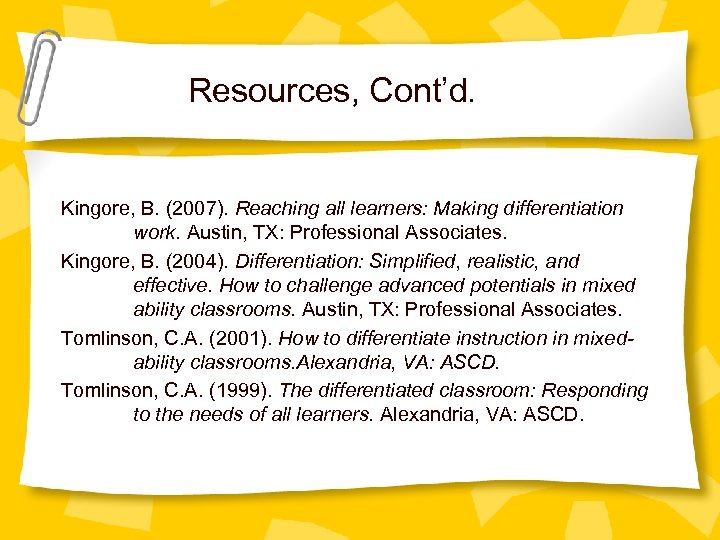 Resources, Cont'd.

Kingore, B. (2007). Reaching all learners: Making differentiation work. Austin, TX: Professional Associates.

Kingore, B. (2004). Differentiation: Simplified, realistic, and effective. How to challenge advanced potentials in mixed ability classrooms. Austin, TX: Professional Associates.

Tomlinson, C.A. (2001). How to differentiate instruction in mixed-ability classrooms.Alexandria, VA: ASCD.

Tomlinson, C.A. (1999). The differentiated classroom: Responding to the needs of all learners. Alexandria, VA: ASCD.